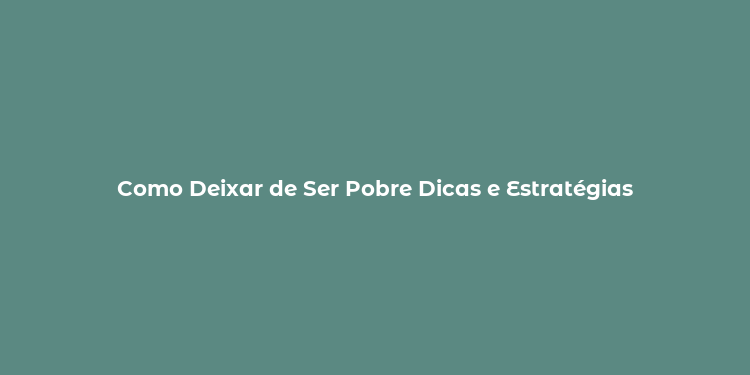 Como Deixar de Ser Pobre Dicas e Estratégias